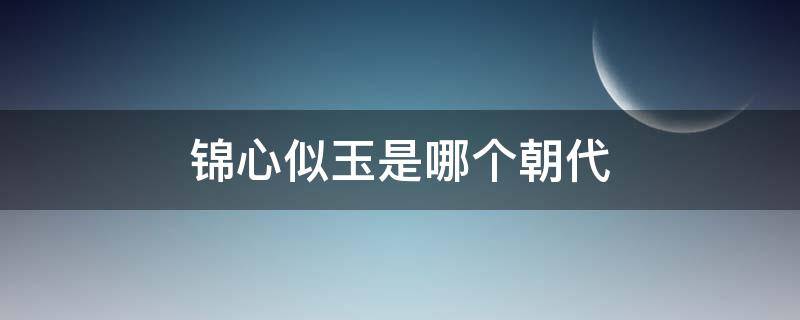 锦心似玉是哪个朝代